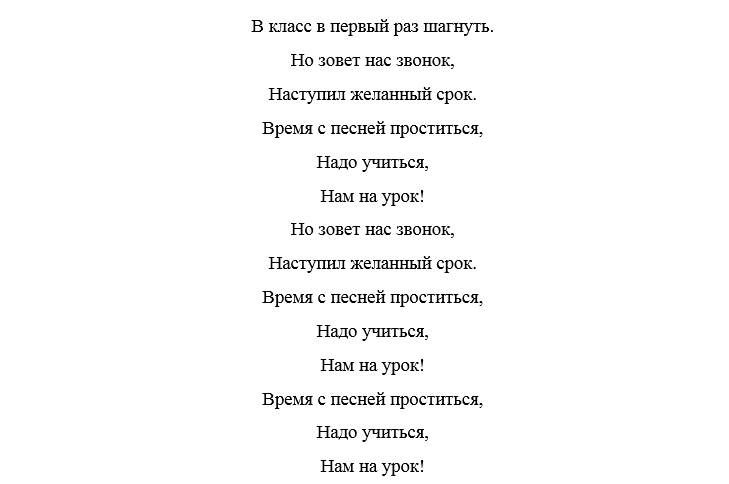 В класс в первый раз шагнуть.

Но зовет нас звонок,

Наступил желанный срок.

Время с песней проститься,

Надо учиться,

Нам на урок!

Но зовет нас звонок,

Наступил желанный срок.

Время с песней проститься,

Надо учиться,

Нам на урок!

Время с песней проститься,

Надо учиться,

Нам на урок!